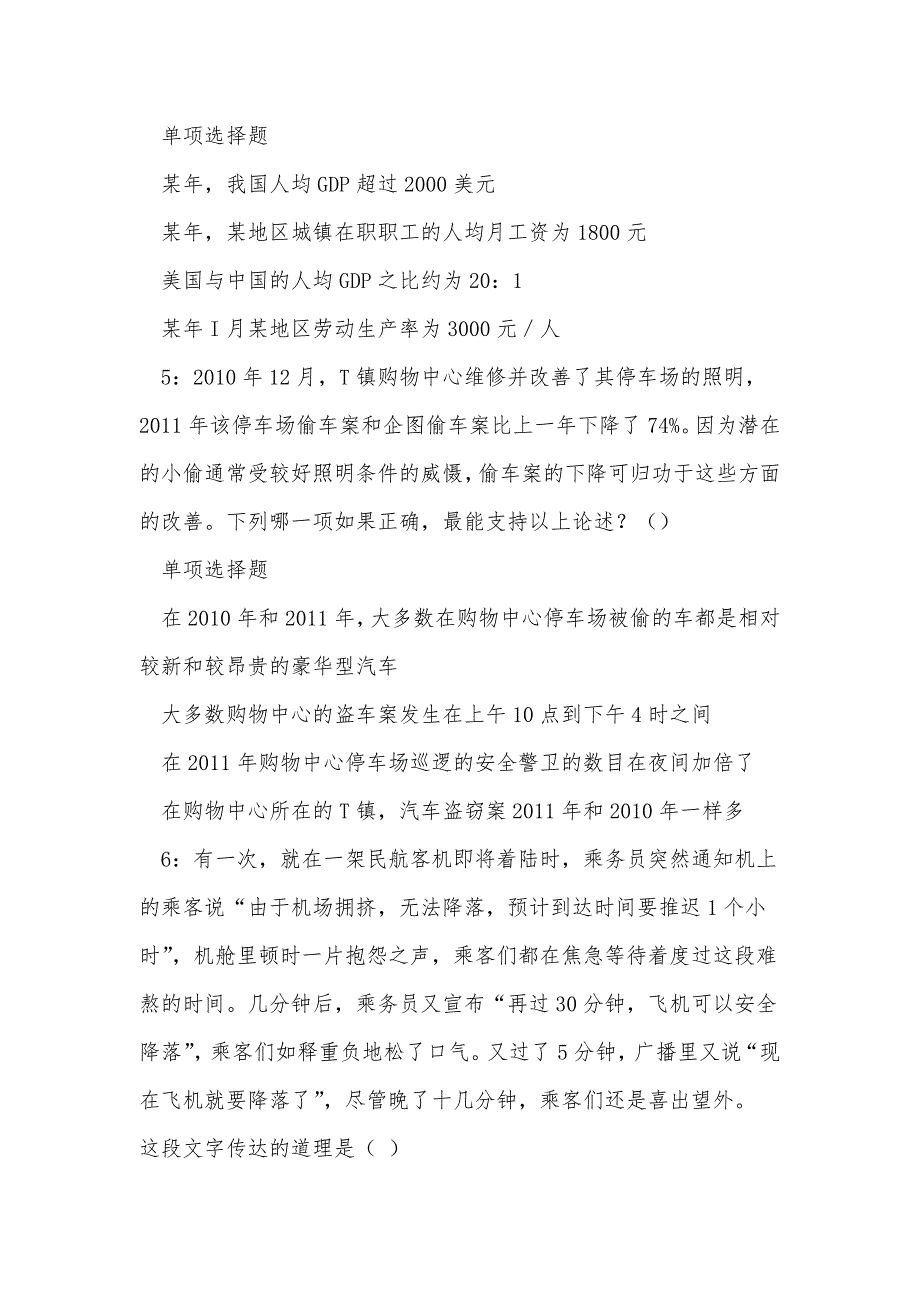 单项选择题

某年，我国人均GDP超过2000美元

某年，某地区城镇在职职工的人均月工资为1800元

美国与中国的人均GDP之比约为20：1

某年I月某地区劳动生产率为3000元／人

5：2010年12月，T镇购物中心维修并改善了其停车场的照明，2011年该停车场偷车案和企图偷车案比上一年下降了74%。因为潜在的小偷通常受较好照明条件的威慑，偷车案的下降可归功于这些方面的改善。下列哪一项如果正确，最能支持以上论述？（）

单项选择题

在2010年和2011年，大多数在购物中心停车场被偷的车都是相对较新和较昂贵的豪华型汽车

大多数购物中心的盗车案发生在上午10点到下午4时之间

在2011年购物中心停车场巡逻的安全警卫的数目在夜间加倍了

在购物中心所在的T镇，汽车盗窃案2011年和2010年一样多

6：有一次，就在一架民航客机即将着陆时，乘务员突然通知机上的乘客说“由于机场拥挤，无法降落，预计到达时间要推迟1个小时”，机舱里顿时一片抱怨之声，乘客们都在焦急等待着度过这段难熬的时间。几分钟后，乘务员又宣布“再过30分钟，飞机可以安全降落”，乘客们如释重负地松了口气。又过了5分钟，广播里又说“现在飞机就要降落了”，尽管晚了十几分钟，乘客们还是喜出望外。这段文字传达的道理是（ ）